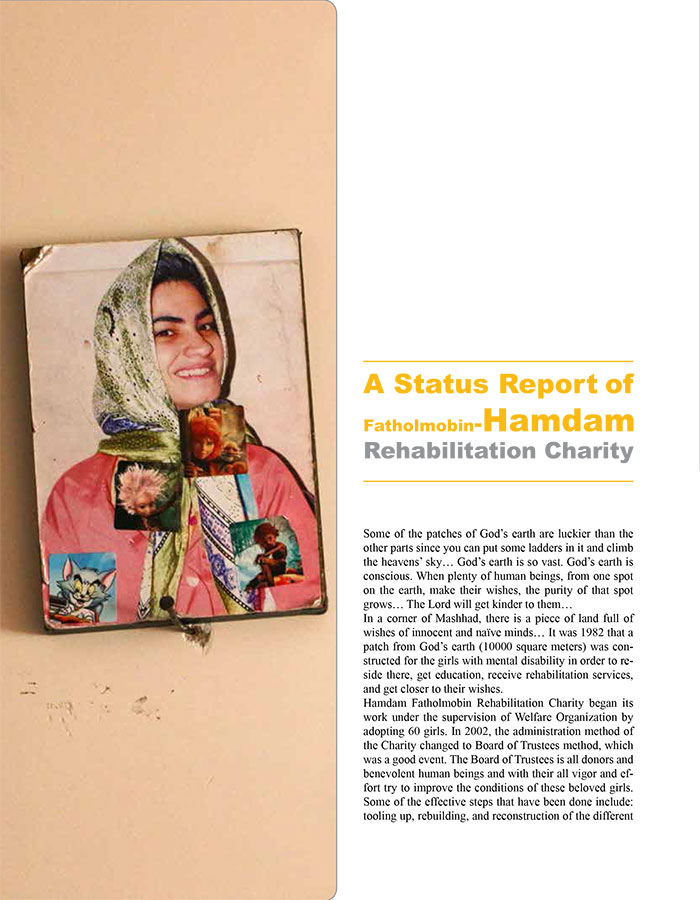 A Status Report of Fatholmobin-Hamdam Rehabilitation Charity

Some of the patches of God's earth are luckier than the other parts since you can put some ladders in it and climb the heavens' sky… God's earth is so vast. God's earth is conscious. When plenty of human beings, from one spot on the earth, make their wishes, the purity of that spot grows… The Lord will get kinder to them…
In a corner of Mashhad, there is a piece of land full of wishes of innocent and naïve minds… It was 1982 that a patch from God's earth (10000 square meters) was constructed for the girls with mental disability in order to reside there, get education, receive rehabilitation services, and get closer to their wishes.
Hamdam Fatholmobin Rehabilitation Charity began its work under the supervision of Welfare Organization by adopting 60 girls. In 2002, the administration method of the Charity changed to Board of Trustees method, which was a good event. The Board of Trustees is all donors and benevolent human beings and with their all vigor and effort try to improve the conditions of these beloved girls. Some of the effective steps that have been done include: tooling up, rebuilding, and reconstruction of the different